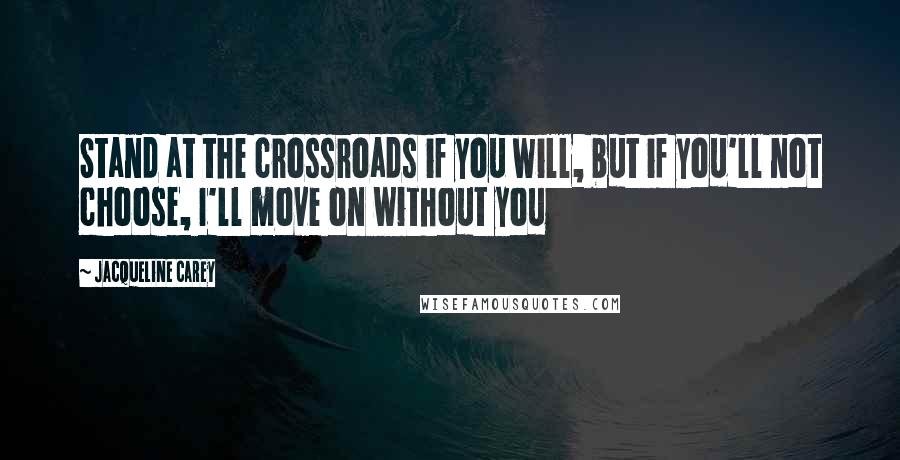 STAND AT THE CROSSROADS IF YOU WILL, BUT IF YOU'LL NOT CHOOSE, I'LL MOVE ON WITHOUT YOU

~ JACQUELINE CAREY

WISEFAMOUSQUOTES.COM